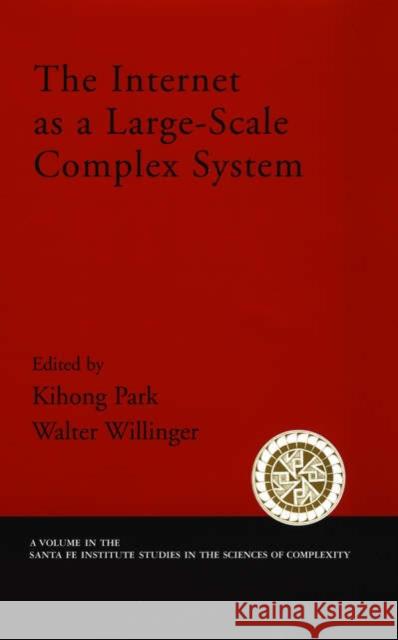 The Internet as a Large-Scale Complex System

Edited by
Kihong Park
Walter Willinger

A VOLUME IN THE
SANTA FE INSTITUTE STUDIES IN THE SCIENCES OF COMPLEXITY